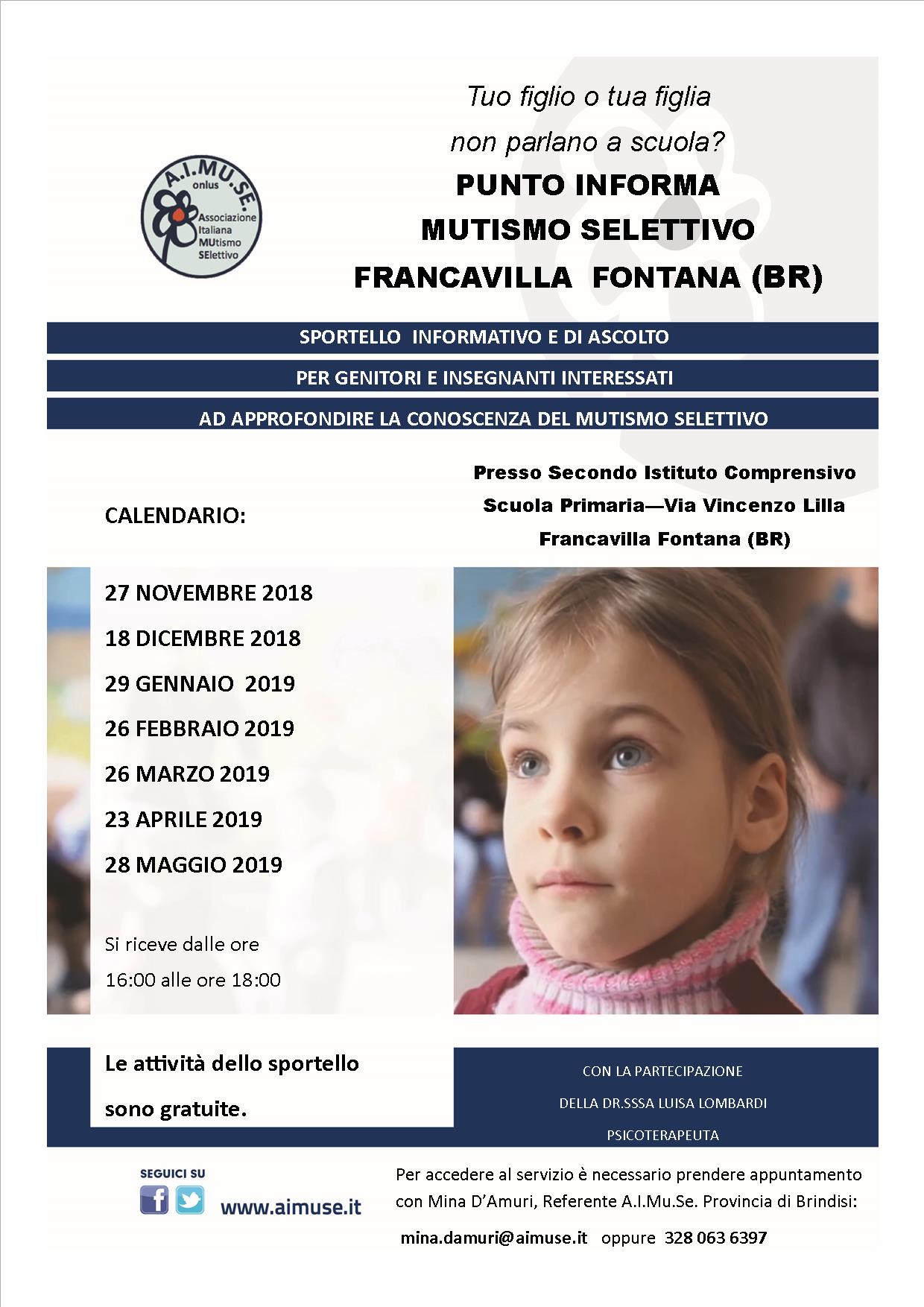 A.I.MU.SE.
onlus
Associazione
Italiana
MUtismo
SElettivo

Tuo figlio o tua figlia
non parlano a scuola?

PUNTO INFORMA
MUTISMO SELETTIVO
FRANCAVILLA FONTANA (BR)

SPORTELLO INFORMATIVO E DI ASCOLTO

PER GENITORI E INSEGNANTI INTERESSATI

AD APPROFONDIRE LA CONOSCENZA DEL MUTISMO SELETTIVO

CALENDARIO:

Presso Secondo Istituto Comprensivo
Scuola Primaria—Via Vincenzo Lilla
Francavilla Fontana (BR)

27 NOVEMBRE 2018
18 DICEMBRE 2018
29 GENNAIO 2019
26 FEBBRAIO 2019
26 MARZO 2019
23 APRILE 2019
28 MAGGIO 2019

Si riceve dalle ore
16:00 alle ore 18:00

Le attività dello sportello
sono gratuite.

CON LA PARTECIPAZIONE
DELLA DR.SSSA LUISA LOMBARDI
PSICOTERAPEUTA

SEGUICI SU
www.aimuse.it

Per accedere al servizio è necessario prendere appuntamento con Mina D'Amuri, Referente A.I.Mu.Se. Provincia di Brindisi:

mina.damuri@aimuse.it oppure 328 063 6397